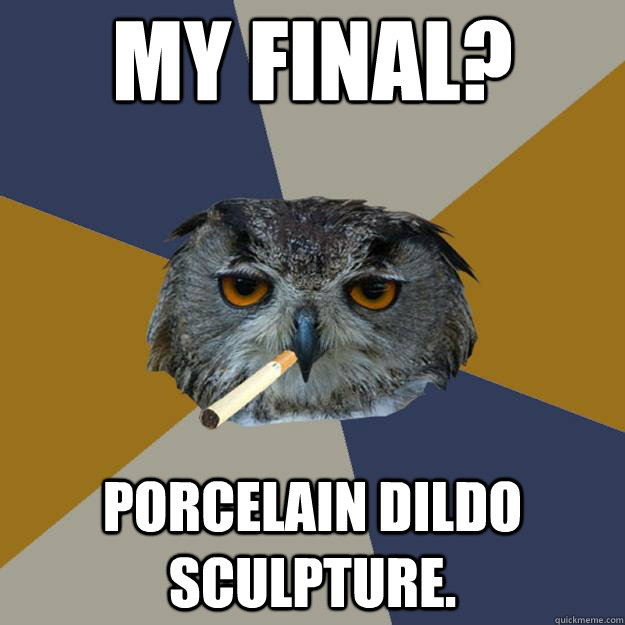 MY FINAL?

PORCELAIN DILDO SCULPTURE.

quickmeme.com